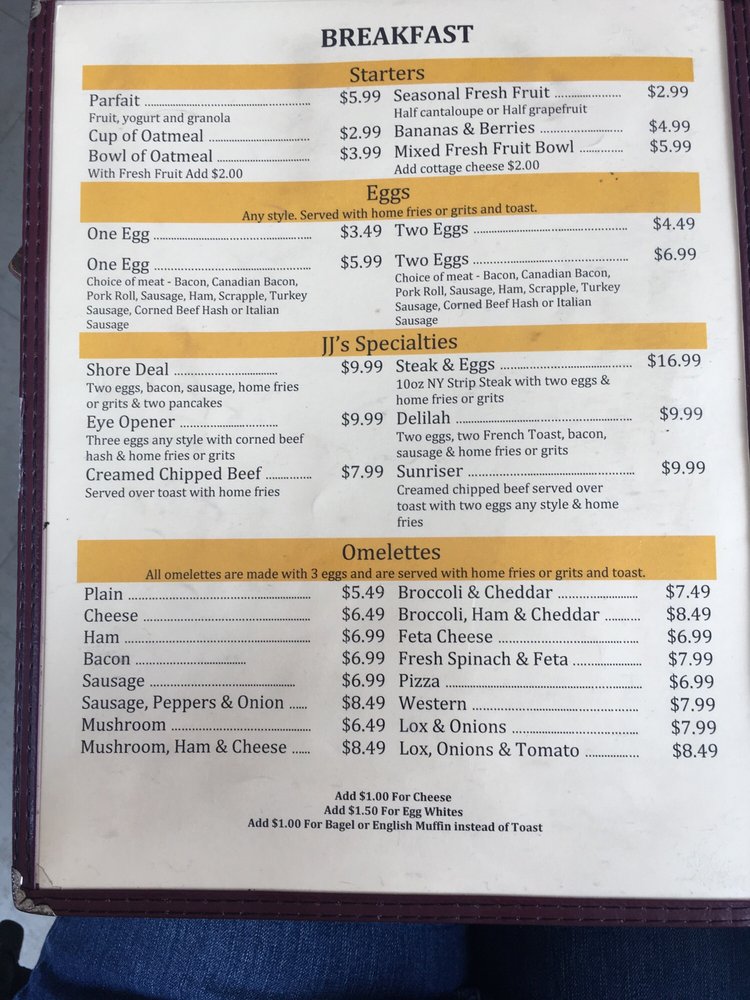 BREAKFAST

Starters

Parfait $5.99
Fruit, yogurt and granola
Cup of Oatmeal $2.99
Bowl of Oatmeal $3.99
With Fresh Fruit Add $2.00

Seasonal Fresh Fruit $2.99
Half cantaloupe or Half grapefruit
Bananas & Berries $4.99
Mixed Fresh Fruit Bowl $5.99
Add cottage cheese $2.00

Eggs
Any style. Served with home fries or grits and toast.

One Egg $3.49
One Egg $5.99
Choice of meat - Bacon, Canadian Bacon, Pork Roll, Sausage, Ham, Scrapple, Turkey Sausage, Corned Beef Hash or Italian Sausage

Two Eggs $4.49
Two Eggs $6.99
Choice of meat - Bacon, Canadian Bacon, Pork Roll, Sausage, Ham, Scrapple, Turkey Sausage, Corned Beef Hash or Italian Sausage

JJ's Specialties

Shore Deal $9.99
Two eggs, bacon, sausage, home fries or grits & two pancakes
Eye Opener $9.99
Three eggs any style with corned beef hash & home fries or grits
Creamed Chipped Beef $7.99
Served over toast with home fries

Steak & Eggs $16.99
10oz NY Strip Steak with two eggs & home fries or grits
Delilah $9.99
Two eggs, two French Toast, bacon, sausage & home fries or grits
Sunriser $9.99
Creamed chipped beef served over toast with two eggs any style & home fries

Omelettes
All omelettes are made with 3 eggs and are served with home fries or grits and toast.

Plain $5.49
Cheese $6.49
Ham $6.99
Bacon $6.99
Sausage $6.99
Sausage, Peppers & Onion $8.49
Mushroom $6.49
Mushroom, Ham & Cheese $8.49

Broccoli & Cheddar $7.49
Broccoli, Ham & Cheddar $8.49
Feta Cheese $6.99
Fresh Spinach & Feta $7.99
Pizza $6.99
Western $7.99
Lox & Onions $7.99
Lox, Onions & Tomato $8.49

Add $1.00 For Cheese
Add $1.50 For Egg Whites
Add $1.00 For Bagel or English Muffin instead of Toast